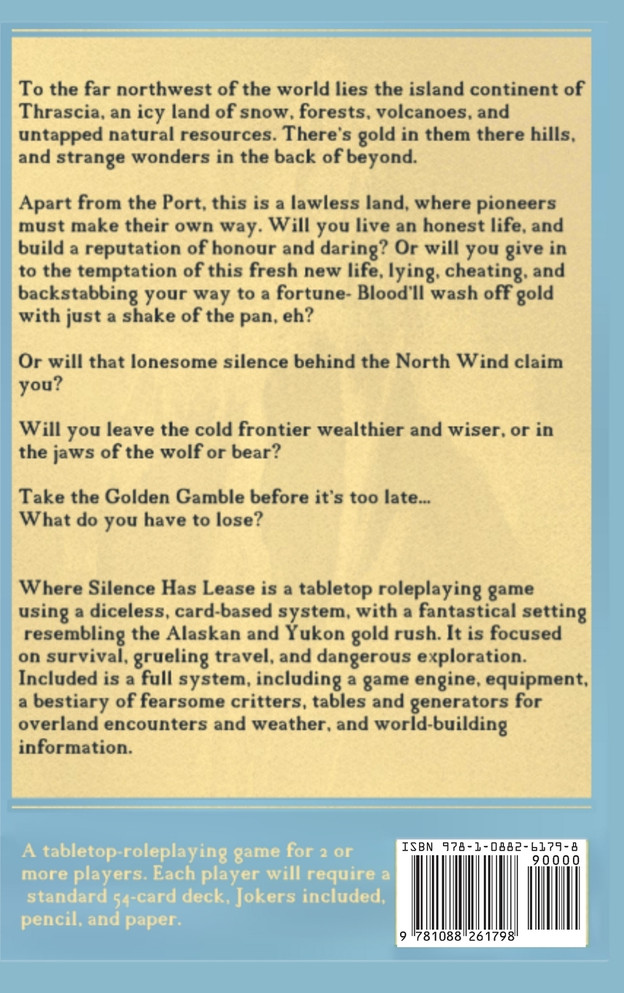 To the far northwest of the world lies the island continent of Thrascia, an icy land of snow, forests, volcanoes, and untapped natural resources. There's gold in them there hills, and strange wonders in the back of beyond.

Apart from the Port, this is a lawless land, where pioneers must make their own way. Will you live an honest life, and build a reputation of honour and daring? Or will you give in to the temptation of this fresh new life, lying, cheating, and backstabbing your way to a fortune- Blood'll wash off gold with just a shake of the pan, eh?

Or will that lonesome silence behind the North Wind claim you?

Will you leave the cold frontier wealthier and wiser, or in the jaws of the wolf or bear?

Take the Golden Gamble before it's too late...
What do you have to lose?

Where Silence Has Lease is a tabletop roleplaying game using a diceless, card-based system, with a fantastical setting resembling the Alaskan and Yukon gold rush. It is focused on survival, grueling travel, and dangerous exploration. Included is a full system, including a game engine, equipment, a bestiary of fearsome critters, tables and generators for overland encounters and weather, and world-building information.

A tabletop-roleplaying game for 2 or more players. Each player will require a standard 54-card deck, Jokers included, pencil, and paper.

ISBN 978-1-0882-6179-8
90000
9 781088 261798